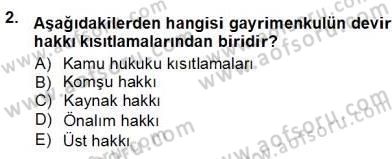 2. Aşağıdakilerden hangisi gayrimenkulün devir hakkı kısıtlamalarından biridir?

A) Kamu hukuku kısıtlamaları
B) Komşu hakkı
C) Kaynak hakkı
D) Önalım hakkı
E) Üst hakkı

www.aofsoru.com